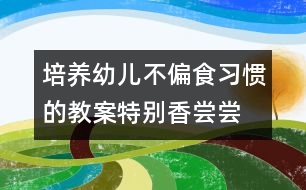 培养幼儿不偏食习惯的教案特别香尝尝